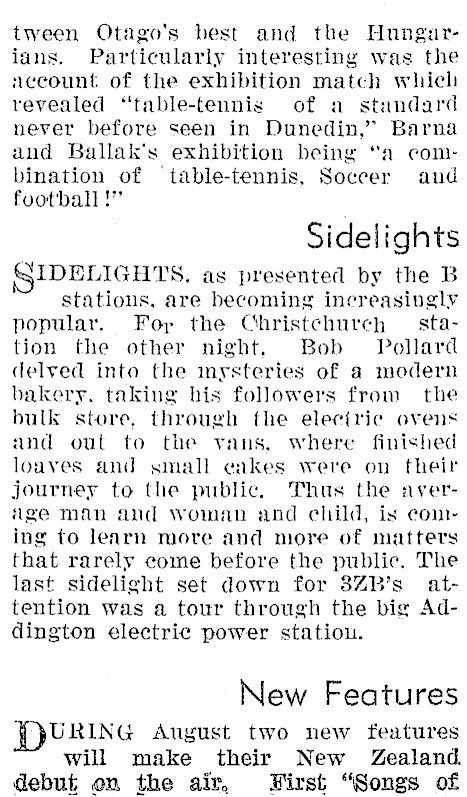 tween Otago's best and the Hungarians. Particularly interesting was the account of the exhibition match which revealed "table-tennis of a standard never before seen in Dunedin," Barna and Ballak's exhibition being "a combination of table-tennis, Soccer and football!"

Sidelights

SIDELIGHTS, as presented by the B stations, are becoming increasingly popular. For the Christchurch station the other night, Bob Pollard delved into the mysteries of a modern bakery, taking his followers from the bulk store, through the electric ovens and out to the vans, where finished loaves and small cakes were on their journey to the public. Thus the average man and woman and child, is coming to learn more and more of matters that rarely come before the public. The last sidelight set down for 3ZB's attention was a tour through the big Addington electric power station.

New Features

DURING August two new features will make their New Zealand debut on the air. First "Songs of